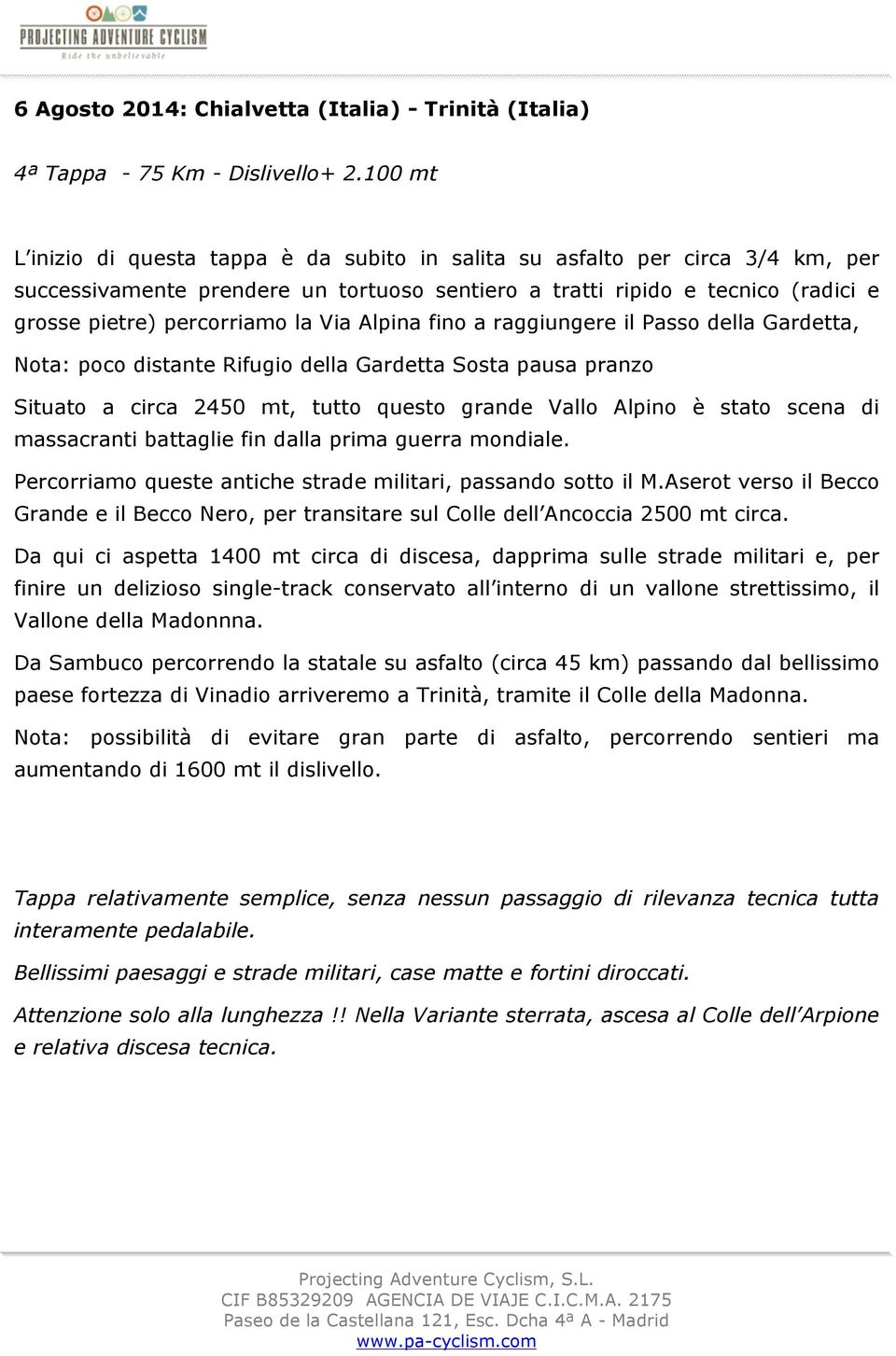 PROJECTING ADVENTURE CYCLISM
Ride the unbelievable

6 Agosto 2014: Chialvetta (Italia) - Trinità (Italia)

4ª Tappa - 75 Km - Dislivello+ 2.100 mt

L'inizio di questa tappa è da subito in salita su asfalto per circa 3/4 km, per successivamente prendere un tortuoso sentiero a tratti ripido e tecnico (radici e grosse pietre) percorriamo la Via Alpina fino a raggiungere il Passo della Gardetta,

Nota: poco distante Rifugio della Gardetta Sosta pausa pranzo

Situato a circa 2450 mt, tutto questo grande Vallo Alpino è stato scena di massacranti battaglie fin dalla prima guerra mondiale.

Percorriamo queste antiche strade militari, passando sotto il M.Aserot verso il Becco Grande e il Becco Nero, per transitare sul Colle dell'Ancoccia 2500 mt circa.

Da qui ci aspetta 1400 mt circa di discesa, dapprima sulle strade militari e, per finire un delizioso single-track conservato all'interno di un vallone strettissimo, il Vallone della Madonnna.

Da Sambuco percorrendo la statale su asfalto (circa 45 km) passando dal bellissimo paese fortezza di Vinadio arriveremo a Trinità, tramite il Colle della Madonna.

Nota: possibilità di evitare gran parte di asfalto, percorrendo sentieri ma aumentando di 1600 mt il dislivello.

Tappa relativamente semplice, senza nessun passaggio di rilevanza tecnica tutta interamente pedalabile.

Bellissimi paesaggi e strade militari, case matte e fortini diroccati.

Attenzione solo alla lunghezza !! Nella Variante sterrata, ascesa al Colle dell'Arpione e relativa discesa tecnica.

Projecting Adventure Cyclism, S.L.
CIF B85329209 AGENCIA DE VIAJE C.I.C.M.A. 2175
Paseo de la Castellana 121, Esc. Dcha 4ª A - Madrid
www.pa-cyclism.com